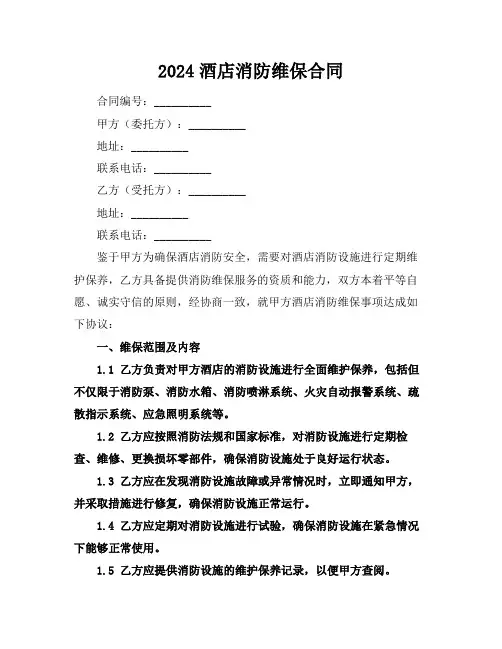 2024 酒店消防维保合同

合同编号：__________

甲方（委托方）：__________

地址：__________

联系电话：__________

乙方（受托方）：__________

地址：__________

联系电话：__________

鉴于甲方为确保酒店消防安全，需要对酒店消防设施进行定期维护保养，乙方具备提供消防维保服务的资质和能力，双方本着平等自愿、诚实守信的原则，经协商一致，就甲方酒店消防维保事项达成如下协议：

一、维保范围及内容

1.1 乙方负责对甲方酒店的消防设施进行全面维护保养，包括但不仅限于消防泵、消防水箱、消防喷淋系统、火灾自动报警系统、疏散指示系统、应急照明系统等。

1.2 乙方应按照消防法规和国家标准，对消防设施进行定期检查、维修、更换损坏零部件，确保消防设施处于良好运行状态。

1.3 乙方应在发现消防设施故障或异常情况时，立即通知甲方，并采取措施进行修复，确保消防设施正常运行。

1.4 乙方应定期对消防设施进行试验，确保消防设施在紧急情况下能够正常使用。

1.5 乙方应提供消防设施的维护保养记录，以便甲方查阅。